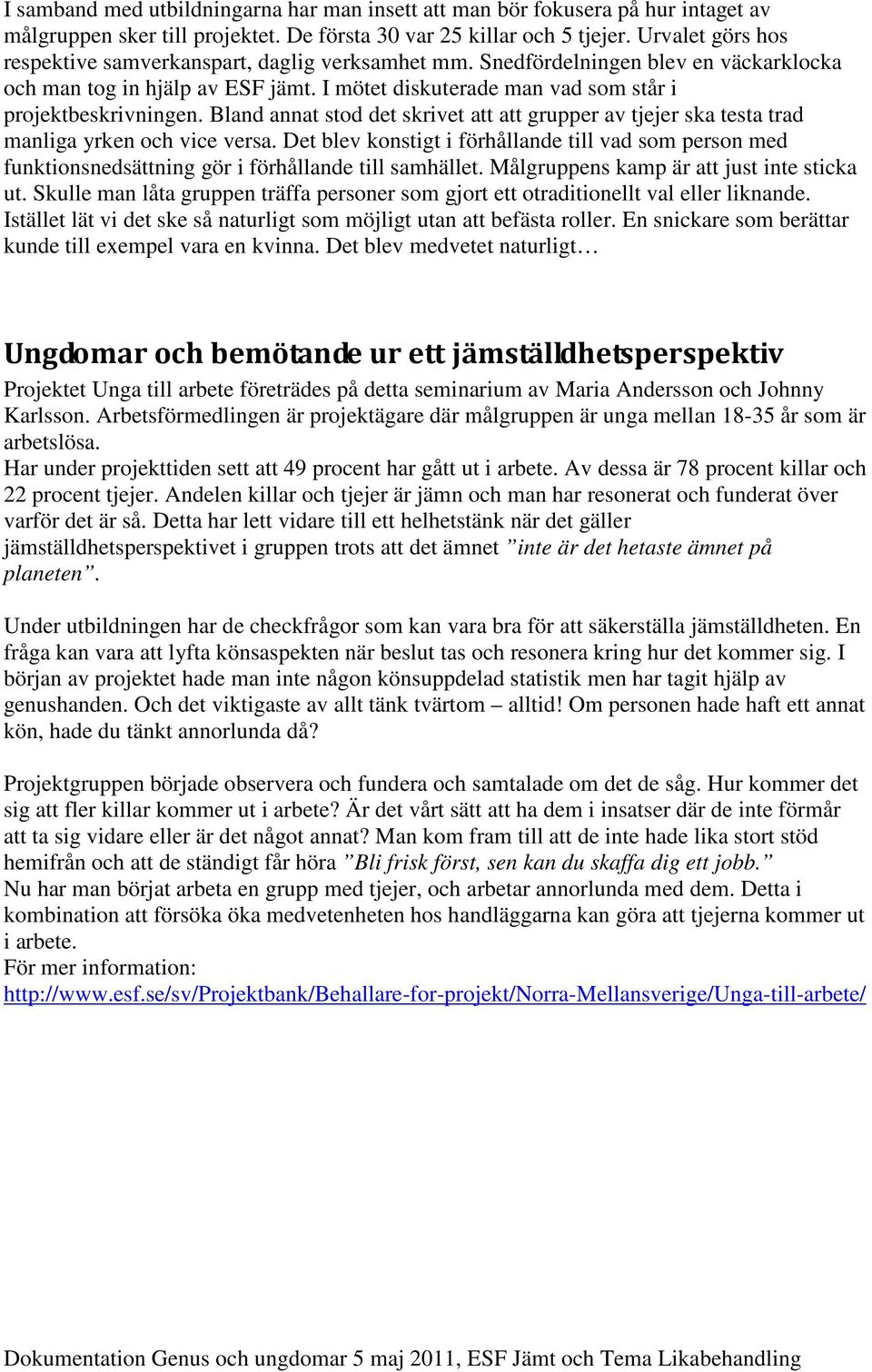 I samband med utbildningarna har man insett att man bör fokusera på hur intaget av målgruppen sker till projektet. De första 30 var 25 killar och 5 tjejer. Urvalet görs hos respektive samverkanspart, daglig verksamhet mm. Snedfördelningen blev en väckarklocka och man tog in hjälp av ESF jämt. I mötet diskuterade man vad som står i projektbeskrivningen. Bland annat stod det skrivet att att grupper av tjejer ska testa trad manliga yrken och vice versa. Det blev konstigt i förhållande till vad som person med funktionsnedsättning gör i förhållande till samhället. Målgruppens kamp är att just inte sticka ut. Skulle man låta gruppen träffa personer som gjort ett otraditionellt val eller liknande. Istället lät vi det ske så naturligt som möjligt utan att befästa roller. En snickare som berättar kunde till exempel vara en kvinna. Det blev medvetet naturligt…

Ungdomar och bemötande ur ett jämställdhetsperspektiv

Projektet Unga till arbete företrädes på detta seminarium av Maria Andersson och Johnny Karlsson. Arbetsförmedlingen är projektägare där målgruppen är unga mellan 18-35 år som är arbetslösa.
Har under projekttiden sett att 49 procent har gått ut i arbete. Av dessa är 78 procent killar och 22 procent tjejer. Andelen killar och tjejer är jämn och man har resonerat och funderat över varför det är så. Detta har lett vidare till ett helhetstänk när det gäller jämställdhetsperspektivet i gruppen trots att det ämnet ”inte är det hetaste ämnet på planeten”.

Under utbildningen har de checkfrågor som kan vara bra för att säkerställa jämställdheten. En fråga kan vara att lyfta könsaspekten när beslut tas och resonera kring hur det kommer sig. I början av projektet hade man inte någon könsuppdelad statistik men har tagit hjälp av genushanden. Och det viktigaste av allt tänk tvärtom – alltid! Om personen hade haft ett annat kön, hade du tänkt annorlunda då?

Projektgruppen började observera och fundera och samtalade om det de såg. Hur kommer det sig att fler killar kommer ut i arbete? Är det vårt sätt att ha dem i insatser där de inte förmår att ta sig vidare eller är det något annat? Man kom fram till att de inte hade lika stort stöd hemifrån och att de ständigt får höra ”Bli frisk först, sen kan du skaffa dig ett jobb.”
Nu har man börjat arbeta en grupp med tjejer, och arbetar annorlunda med dem. Detta i kombination att försöka öka medvetenheten hos handläggarna kan göra att tjejerna kommer ut i arbete.
För mer information:
http://www.esf.se/sv/Projektbank/Behallare-for-projekt/Norra-Mellansverige/Unga-till-arbete/

Dokumentation Genus och ungdomar 5 maj 2011, ESF Jämt och Tema Likabehandling